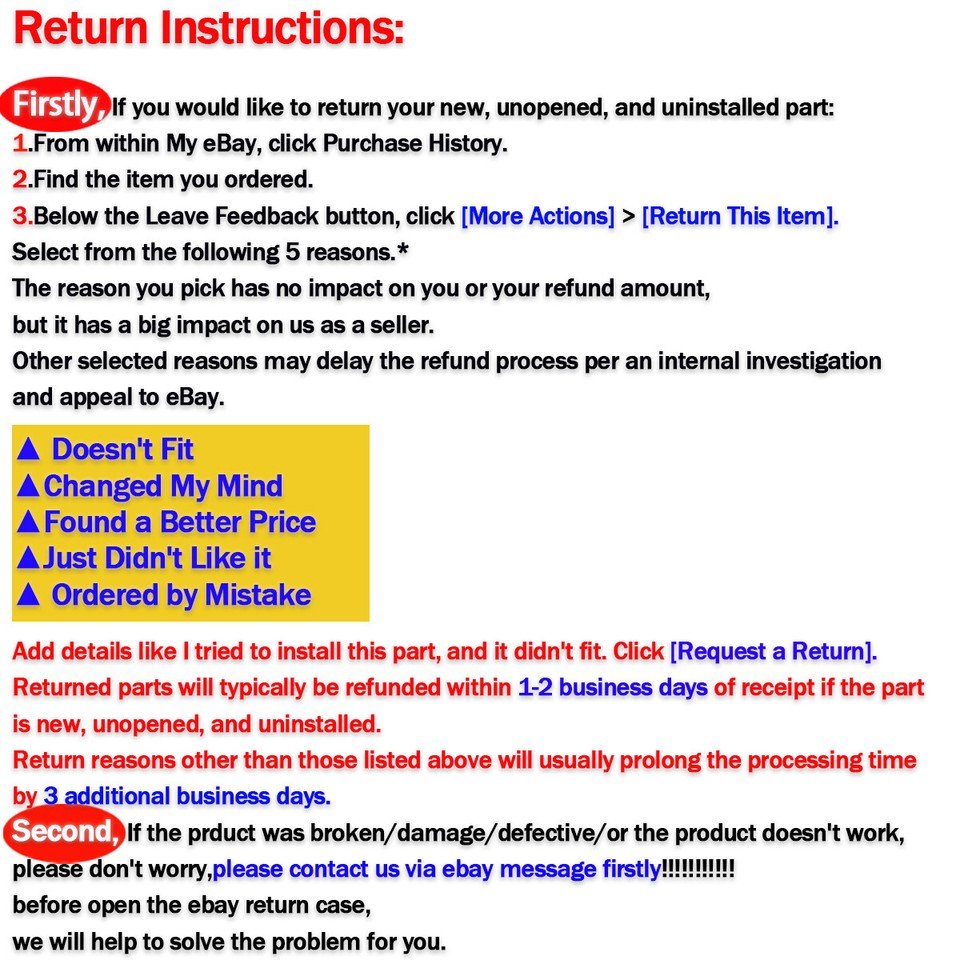 Return Instructions:

Firstly, If you would like to return your new, unopened, and uninstalled part:
1.From within My eBay, click Purchase History.
2.Find the item you ordered.
3.Below the Leave Feedback button, click [More Actions] > [Return This Item].
Select from the following 5 reasons.*
The reason you pick has no impact on you or your refund amount,
but it has a big impact on us as a seller.
Other selected reasons may delay the refund process per an internal investigation and appeal to eBay.

▲ Doesn't Fit
▲Changed My Mind
▲Found a Better Price
▲Just Didn't Like it
▲ Ordered by Mistake

Add details like I tried to install this part, and it didn't fit. Click [Request a Return].
Returned parts will typically be refunded within 1-2 business days of receipt if the part is new, unopened, and uninstalled.
Return reasons other than those listed above will usually prolong the processing time by 3 additional business days.
Second, If the prduct was broken/damage/defective/or the product doesn't work, please don't worry,please contact us via ebay message firstly!!!!!!!!!!!
before open the ebay return case,
we will help to solve the problem for you.